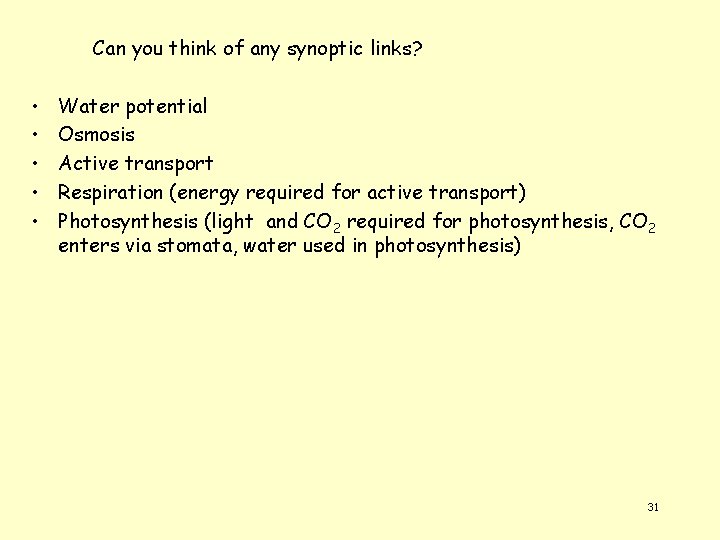 Can you think of any synoptic links?

• Water potential
• Osmosis
• Active transport
• Respiration (energy required for active transport)
• Photosynthesis (light and $CO_2$ required for photosynthesis, $CO_2$ enters via stomata, water used in photosynthesis)

31